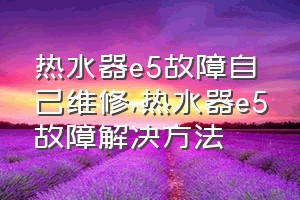 热水器e5故障自己维修,热水器e5故障解决方法